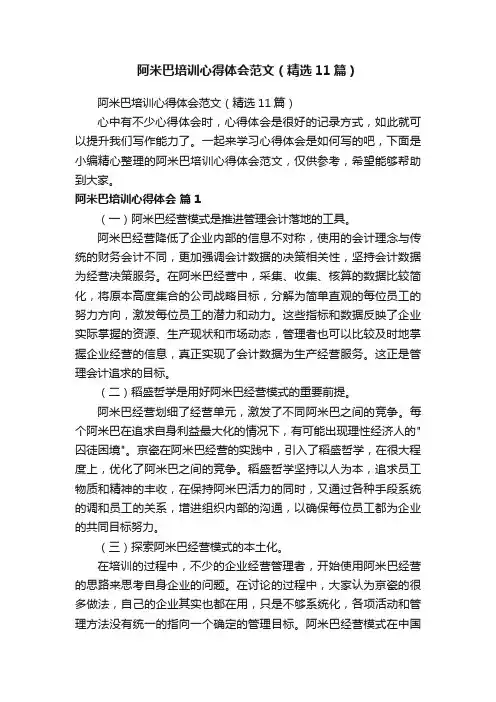 阿米巴培训心得体会范文（精选11篇）

阿米巴培训心得体会范文（精选11篇）

心中有不少心得体会时，心得体会是很好的记录方式，如此就可以提升我们写作能力了。一起来学习心得体会是如何写的吧，下面是小编精心整理的阿米巴培训心得体会范文，仅供参考，希望能够帮助到大家。

阿米巴培训心得体会 篇1

（一）阿米巴经营模式是推进管理会计落地的工具。

阿米巴经营降低了企业内部的信息不对称，使用的会计理念与传统的财务会计不同，更加强调会计数据的决策相关性，坚持会计数据为经营决策服务。在阿米巴经营中，采集、收集、核算的数据比较简化，将原本高度集合的公司战略目标，分解为简单直观的每位员工的努力方向，激发每位员工的潜力和动力。这些指标和数据反映了企业实际掌握的资源、生产现状和市场动态，管理者也可以比较及时地掌握企业经营的信息，真正实现了会计数据为生产经营服务。这正是管理会计追求的目标。

（二）稻盛哲学是用好阿米巴经营模式的重要前提。

阿米巴经营划细了经营单元，激发了不同阿米巴之间的竞争。每个阿米巴在追求自身利益最大化的情况下，有可能出现理性经济人的"囚徒困境"。京瓷在阿米巴经营的实践中，引入了稻盛哲学，在很大程度上，优化了阿米巴之间的竞争。稻盛哲学坚持以人为本，追求员工物质和精神的丰收，在保持阿米巴活力的同时，又通过各种手段系统的调和员工的关系，增进组织内部的沟通，以确保每位员工都为企业的共同目标努力。

（三）探索阿米巴经营模式的本土化。

在培训的过程中，不少的企业经营管理者，开始使用阿米巴经营的思路来思考自身企业的问题。在讨论的过程中，大家认为京瓷的很多做法，自己的企业其实也都在用，只是不够系统化，各项活动和管理方法没有统一的指向一个确定的管理目标。阿米巴经营模式在中国